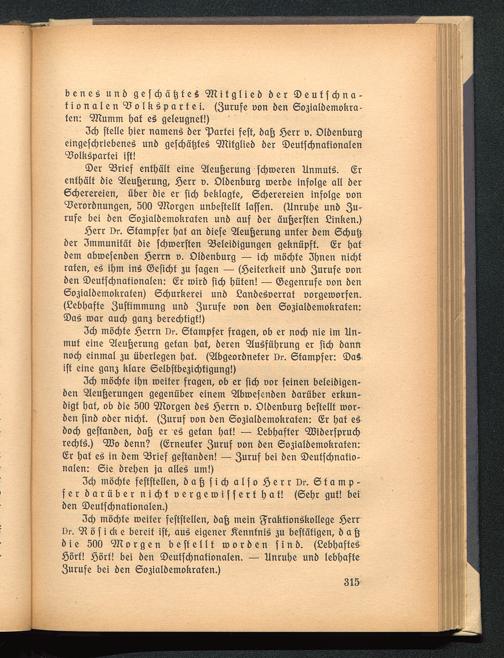 benes und geschätztes Mitglied der Deutschnationalen Volkspartei. (Zurufe von den Sozialdemokraten: Mumm hat es geleugnet!)

Ich stelle hier namens der Partei fest, daß Herr v. Oldenburg eingeschriebenes und geschätztes Mitglied der Deutschnationalen Volkspartei ist!

Der Brief enthält eine Aeußerung schweren Unmuts. Er enthält die Aeußerung, Herr v. Oldenburg werde infolge all der Scherereien, über die er sich beklagte, Scherereien infolge von Verordnungen, 500 Morgen unbestellt lassen. (Unruhe und Zurufe bei den Sozialdemokraten und auf der äußersten Linken.)

Herr Dr. Stampfer hat an diese Aeußerung unter dem Schutz der Immunität die schwersten Beleidigungen geknüpft. Er hat dem abwesenden Herrn v. Oldenburg — ich möchte Ihnen nicht raten, es ihm ins Gesicht zu sagen — (Heiterkeit und Zurufe von den Deutschnationalen: Er wird sich hüten! — Gegenrufe von den Sozialdemokraten) Schurkerei und Landesverrat vorgeworfen. (Lebhafte Zustimmung und Zurufe von den Sozialdemokraten: Das war auch ganz berechtigt!)

Ich möchte Herrn Dr. Stampfer fragen, ob er noch nie im Unmut eine Aeußerung getan hat, deren Ausführung er sich dann noch einmal zu überlegen hat. (Abgeordneter Dr. Stampfer: Das ist eine ganz klare Selbstbezichtigung!)

Ich möchte ihn weiter fragen, ob er sich vor seinen beleidigenden Aeußerungen gegenüber einem Abwesenden darüber erkundigt hat, ob die 500 Morgen des Herrn v. Oldenburg bestellt worden sind oder nicht. (Zuruf von den Sozialdemokraten: Er hat es doch gestanden, daß er es getan hat! — Lebhafter Widerspruch rechts.) Wo denn? (Erneuter Zuruf von den Sozialdemokraten: Er hat es in dem Brief gestanden! — Zuruf bei den Deutschnationalen: Sie drehen ja alles um!)

Ich möchte feststellen, daß sich also Herr Dr. Stampfer darüber nicht vergewissert hat! (Sehr gut! bei den Deutschnationalen.)

Ich möchte weiter feststellen, daß mein Fraktionskollege Herr Dr. Rösicke bereit ist, aus eigener Kenntnis zu bestätigen, daß die 500 Morgen bestellt worden sind. (Lebhaftes Hört! Hört! bei den Deutschnationalen. — Unruhe und lebhafte Zurufe bei den Sozialdemokraten.)

315